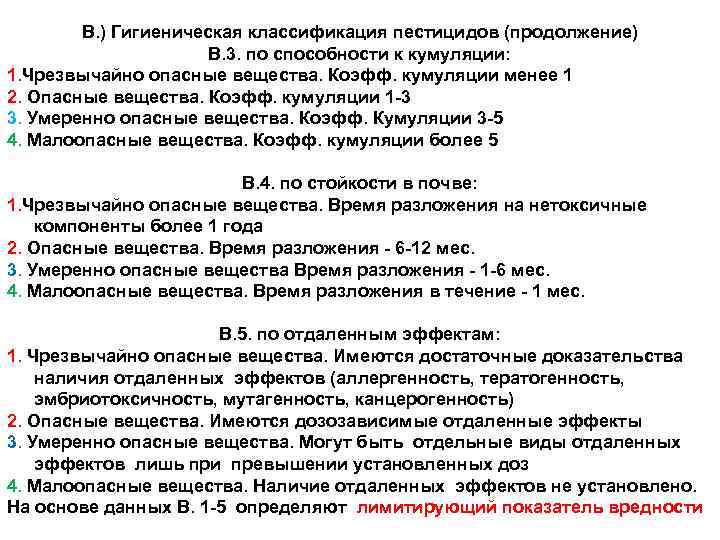 В.) Гигиеническая классификация пестицидов (продолжение)
В.3. по способности к кумуляции:
1.Чрезвычайно опасные вещества. Коэфф. кумуляции менее 1
2. Опасные вещества. Коэфф. кумуляции 1-3
3. Умеренно опасные вещества. Коэфф. Кумуляции 3-5
4. Малоопасные вещества. Коэфф. кумуляции более 5

В.4. по стойкости в почве:
1.Чрезвычайно опасные вещества. Время разложения на нетоксичные компоненты более 1 года
2. Опасные вещества. Время разложения - 6-12 мес.
3. Умеренно опасные вещества Время разложения - 1-6 мес.
4. Малоопасные вещества. Время разложения в течение - 1 мес.

В.5. по отдаленным эффектам:
1. Чрезвычайно опасные вещества. Имеются достаточные доказательства наличия отдаленных эффектов (аллергенность, тератогенность, эмбриотоксичность, мутагенность, канцерогенность)
2. Опасные вещества. Имеются дозозависимые отдаленные эффекты
3. Умеренно опасные вещества. Могут быть отдельные виды отдаленных эффектов лишь при превышении установленных доз
4. Малоопасные вещества. Наличие отдаленных эффектов не установлено.
На основе данных В. 1-5 определяют лимитирующий показатель вредности